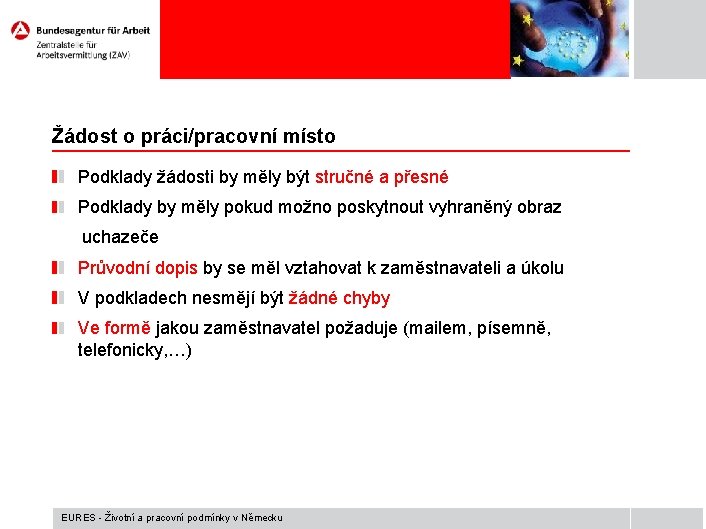 Bundesagentur für Arbeit
Zentralstelle für Arbeitsvermittlung (ZAV)

Žádost o práci/pracovní místo

Podklady žádosti by měly být stručné a přesné

Podklady by měly pokud možno poskytnout vyhraněný obraz uchazeče

Průvodní dopis by se měl vztahovat k zaměstnavateli a úkolu

V podkladech nesmějí být žádné chyby

Ve formě jakou zaměstnavatel požaduje (mailem, písemně, telefonicky,…)

EURES - Životní a pracovní podmínky v Německu